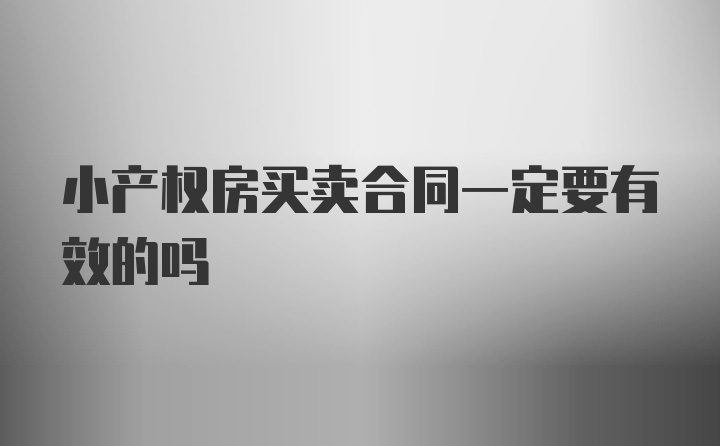 小产权房买卖合同一定要有效的吗